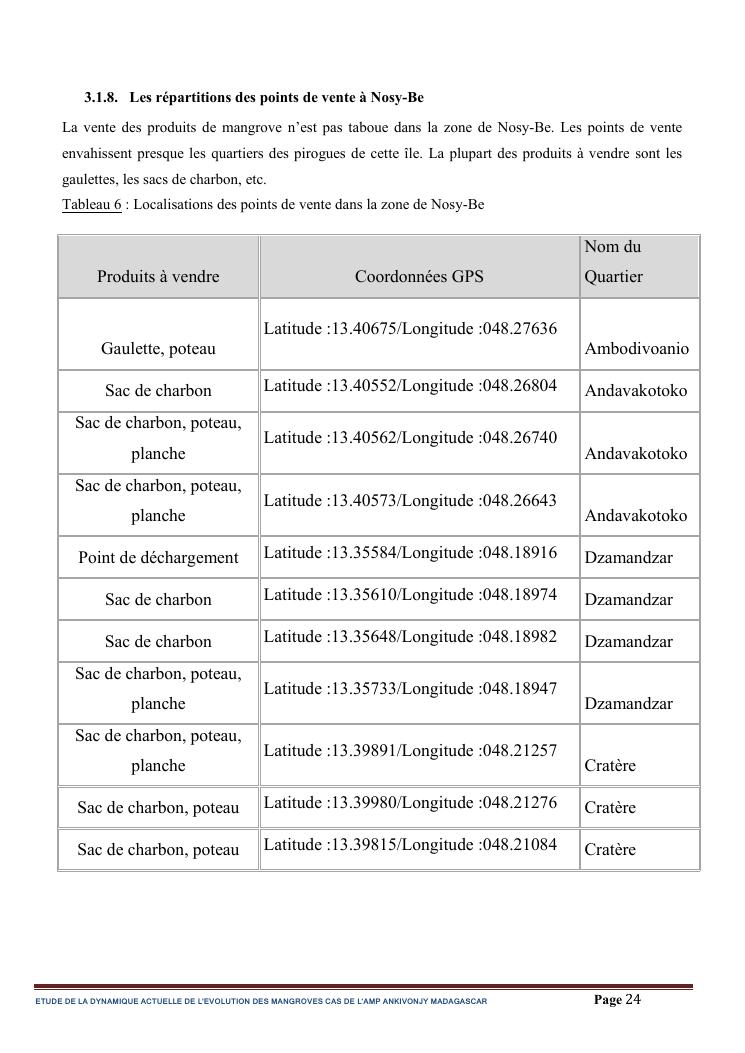 3.1.8. Les répartitions des points de vente à Nosy-Be

La vente des produits de mangrove n'est pas taboue dans la zone de Nosy-Be. Les points de vente envahissent presque les quartiers des pirogues de cette île. La plupart des produits à vendre sont les gaulettes, les sacs de charbon, etc.

Tableau 6 : Localisations des points de vente dans la zone de Nosy-Be

| Produits à vendre | Coordonnées GPS | Nom du Quartier |
|---|---|---|
| Gaulette, poteau | Latitude :13.40675/Longitude :048.27636 | Ambodivoanio |
| Sac de charbon | Latitude :13.40552/Longitude :048.26804 | Andavakotoko |
| Sac de charbon, poteau, planche | Latitude :13.40562/Longitude :048.26740 | Andavakotoko |
| Sac de charbon, poteau, planche | Latitude :13.40573/Longitude :048.26643 | Andavakotoko |
| Point de déchargement | Latitude :13.35584/Longitude :048.18916 | Dzamandzar |
| Sac de charbon | Latitude :13.35610/Longitude :048.18974 | Dzamandzar |
| Sac de charbon | Latitude :13.35648/Longitude :048.18982 | Dzamandzar |
| Sac de charbon, poteau, planche | Latitude :13.35733/Longitude :048.18947 | Dzamandzar |
| Sac de charbon, poteau, planche | Latitude :13.39891/Longitude :048.21257 | Cratère |
| Sac de charbon, poteau | Latitude :13.39980/Longitude :048.21276 | Cratère |
| Sac de charbon, poteau | Latitude :13.39815/Longitude :048.21084 | Cratère |

ETUDE DE LA DYNAMIQUE ACTUELLE DE L'EVOLUTION DES MANGROVES CAS DE L'AMP ANKIVONJY MADAGASCAR Page 24